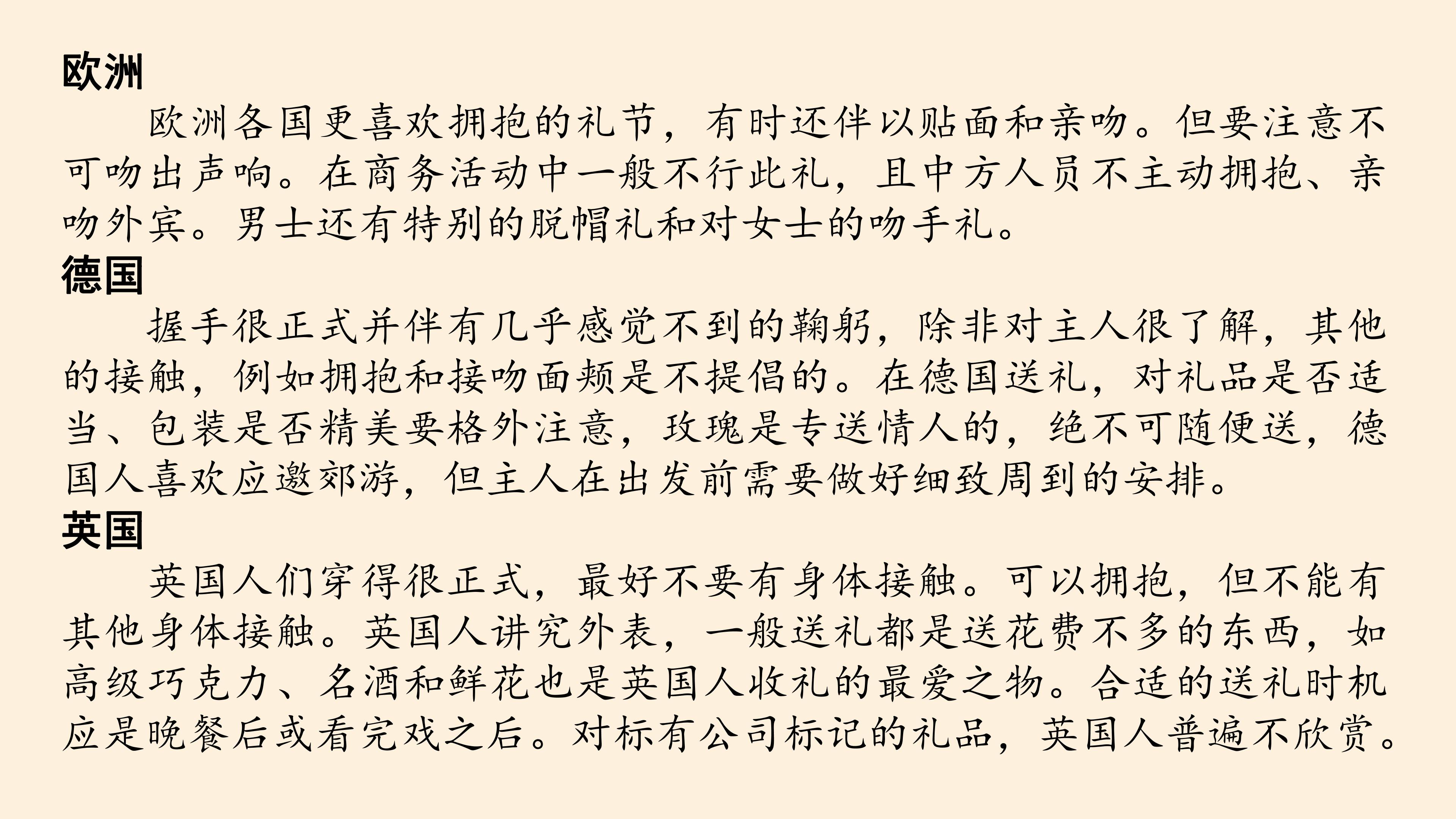 欧洲

欧洲各国更喜欢拥抱的礼节，有时还伴以贴面和亲吻。但要注意不可吻出声响。在商务活动中一般不行此礼，且中方人员不主动拥抱、亲吻外宾。男士还有特别的脱帽礼和对女士的吻手礼。

德国

握手很正式并伴有几乎感觉不到的鞠躬，除非对主人很了解，其他的接触，例如拥抱和接吻面颊是不提倡的。在德国送礼，对礼品是否适当、包装是否精美要格外注意，玫瑰是专送情人的，绝不可随便送，德国人喜欢应邀郊游，但主人在出发前需要做好细致周到的安排。

英国

英国人们穿得很正式，最好不要有身体接触。可以拥抱，但不能有其他身体接触。英国人讲究外表，一般送礼都是送花费不多的东西，如高级巧克力、名酒和鲜花也是英国人收礼的最爱之物。合适的送礼时机应是晚餐后或看完戏之后。对标有公司标记的礼品，英国人普遍不欣赏。